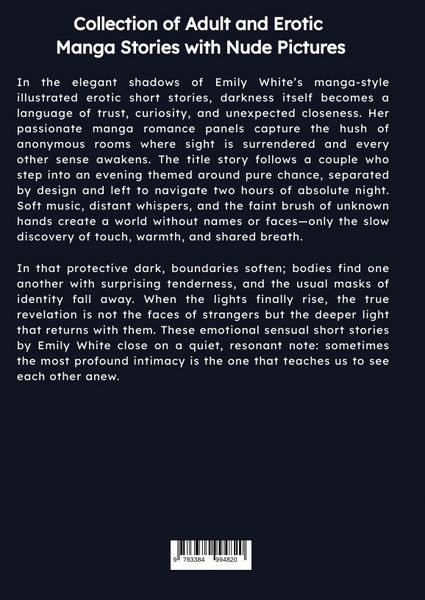 Collection of Adult and Erotic Manga Stories with Nude Pictures

In the elegant shadows of Emily White's manga-style illustrated erotic short stories, darkness itself becomes a language of trust, curiosity, and unexpected closeness. Her passionate manga romance panels capture the hush of anonymous rooms where sight is surrendered and every other sense awakens. The title story follows a couple who step into an evening themed around pure chance, separated by design and left to navigate two hours of absolute night. Soft music, distant whispers, and the faint brush of unknown hands create a world without names or faces—only the slow discovery of touch, warmth, and shared breath.

In that protective dark, boundaries soften; bodies find one another with surprising tenderness, and the usual masks of identity fall away. When the lights finally rise, the true revelation is not the faces of strangers but the deeper light that returns with them. These emotional sensual short stories by Emily White close on a quiet, resonant note: sometimes the most profound intimacy is the one that teaches us to see each other anew.

9 783384 994820